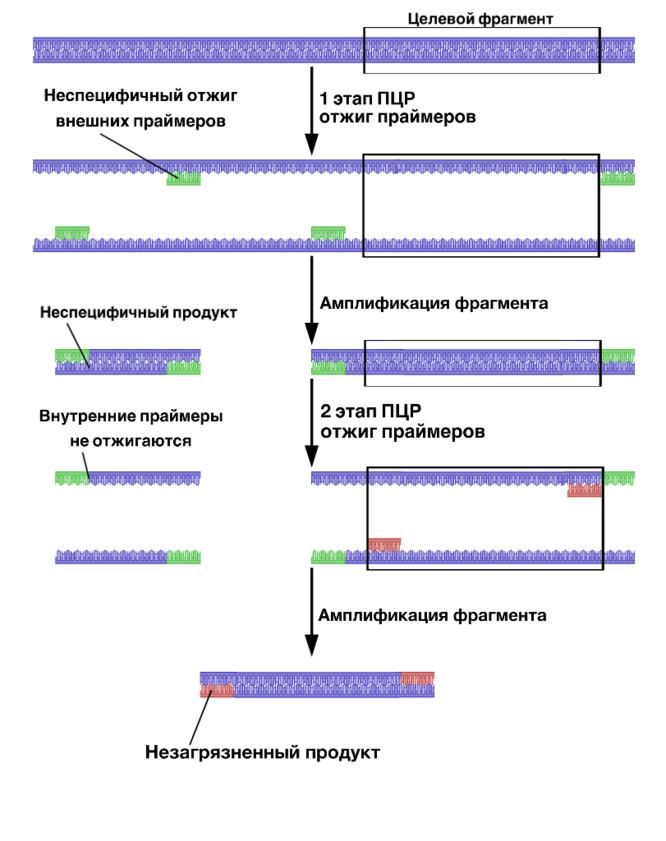 Целевой фрагмент

Неспецифичный отжиг внешних праймеров

1 этап ПЦР отжиг праймеров

Амплификация фрагмента

Неспецифичный продукт

Внутренние праймеры не отжигаются

2 этап ПЦР отжиг праймеров

Амплификация фрагмента

Незагрязненный продукт